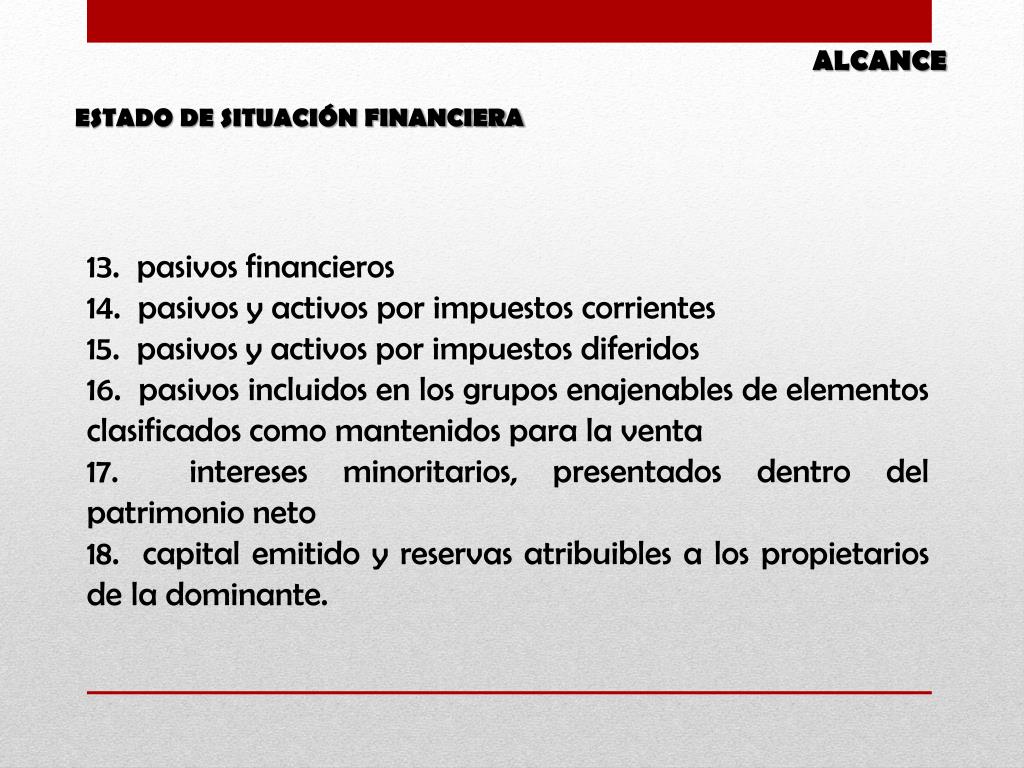 ALCANCE

ESTADO DE SITUACIÓN FINANCIERA

13. pasivos financieros
14. pasivos y activos por impuestos corrientes
15. pasivos y activos por impuestos diferidos
16. pasivos incluidos en los grupos enajenables de elementos clasificados como mantenidos para la venta
17. intereses minoritarios, presentados dentro del patrimonio neto
18. capital emitido y reservas atribuibles a los propietarios de la dominante.